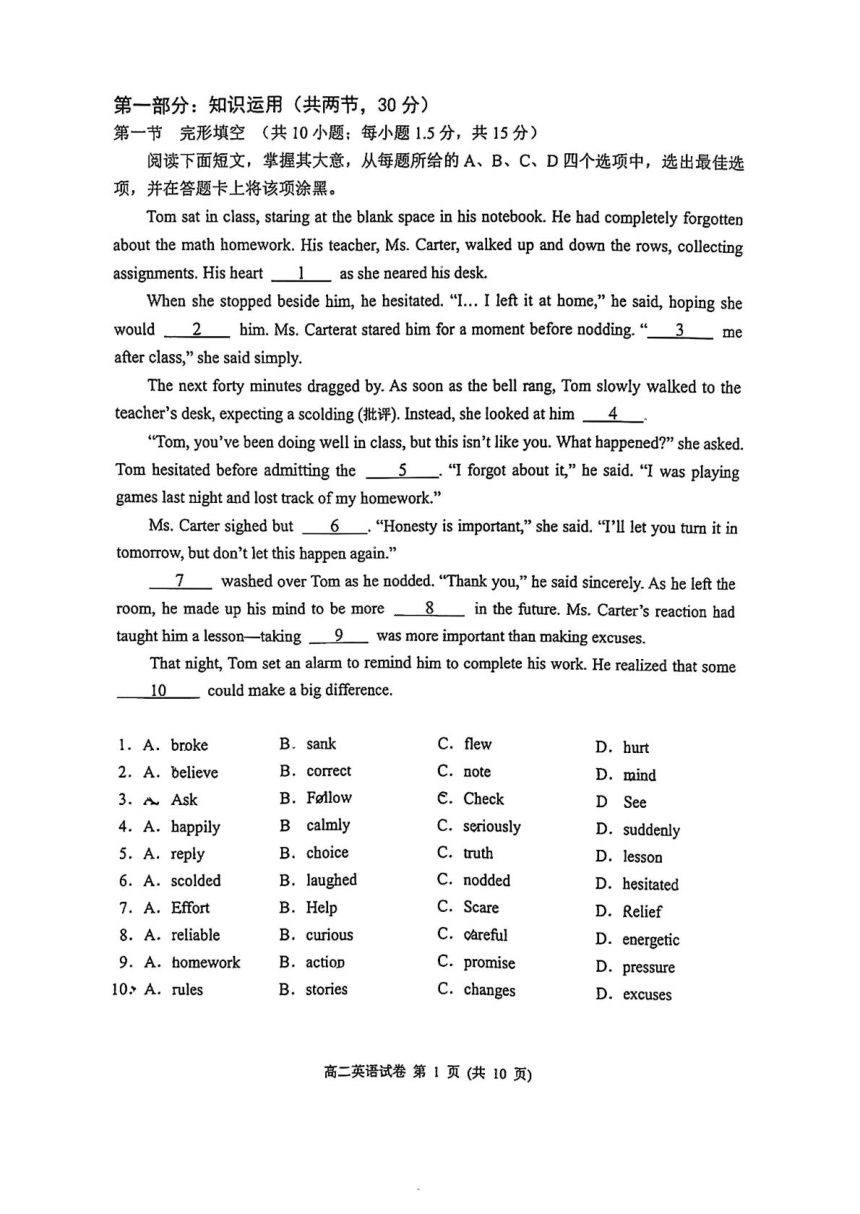 第一部分：知识运用（共两节，30分）
第一节　完形填空　（共10小题；每小题1.5分，共15分）
阅读下面短文，掌握其大意，从每题所给的A、B、C、D四个选项中，选出最佳选项，并在答题卡上将该项涂黑。

Tom sat in class, staring at the blank space in his notebook. He had completely forgotten about the math homework. His teacher, Ms. Carter, walked up and down the rows, collecting assignments. His heart __1__ as she neared his desk.

When she stopped beside him, he hesitated. "I... I left it at home," he said, hoping she would __2__ him. Ms. Carterat stared him for a moment before nodding. "__3__ me after class," she said simply.

The next forty minutes dragged by. As soon as the bell rang, Tom slowly walked to the teacher's desk, expecting a scolding (批评). Instead, she looked at him __4__.

"Tom, you've been doing well in class, but this isn't like you. What happened?" she asked. Tom hesitated before admitting the __5__. "I forgot about it," he said. "I was playing games last night and lost track of my homework."

Ms. Carter sighed but __6__. "Honesty is important," she said. "I'll let you turn it in tomorrow, but don't let this happen again."

__7__ washed over Tom as he nodded. "Thank you," he said sincerely. As he left the room, he made up his mind to be more __8__ in the future. Ms. Carter's reaction had taught him a lesson—taking __9__ was more important than making excuses.

That night, Tom set an alarm to remind him to complete his work. He realized that some __10__ could make a big difference.

1. A. broke　B. sank　C. flew　D. hurt
2. A. believe　B. correct　C. note　D. mind
3. A. Ask　B. Follow　C. Check　D See
4. A. happily　B calmly　C. seriously　D. suddenly
5. A. reply　B. choice　C. truth　D. lesson
6. A. scolded　B. laughed　C. nodded　D. hesitated
7. A. Effort　B. Help　C. Scare　D. Relief
8. A. reliable　B. curious　C. careful　D. energetic
9. A. homework　B. action　C. promise　D. pressure
10. A. rules　B. stories　C. changes　D. excuses

高二英语试卷 第 1 页 (共 10 页)